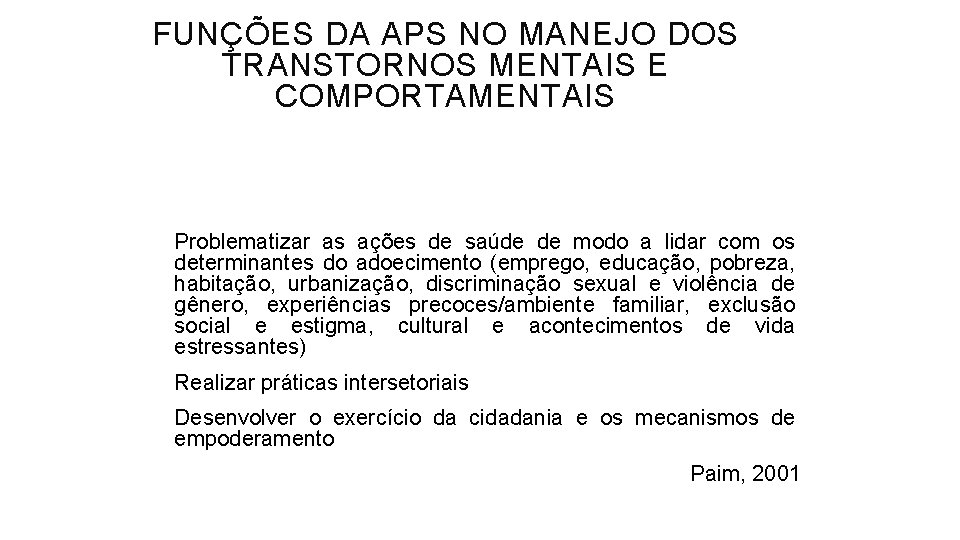 FUNÇÕES DA APS NO MANEJO DOS TRANSTORNOS MENTAIS E COMPORTAMENTAIS

Problematizar as ações de saúde de modo a lidar com os determinantes do adoecimento (emprego, educação, pobreza, habitação, urbanização, discriminação sexual e violência de gênero, experiências precoces/ambiente familiar, exclusão social e estigma, cultural e acontecimentos de vida estressantes)

Realizar práticas intersetoriais

Desenvolver o exercício da cidadania e os mecanismos de empoderamento

Paim, 2001